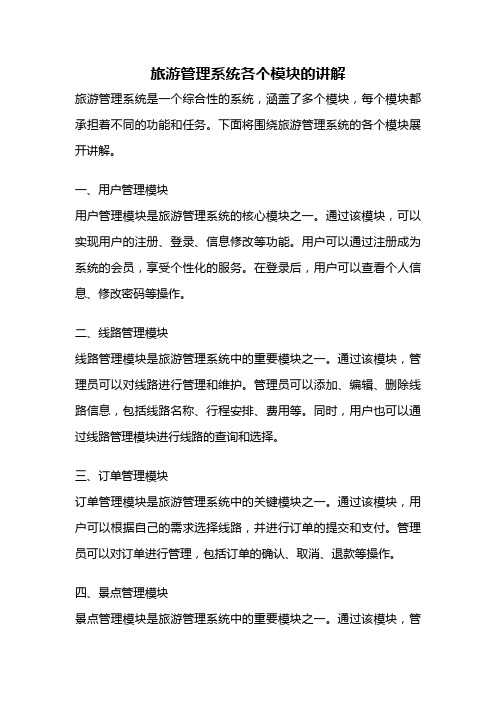 旅游管理系统各个模块的讲解

旅游管理系统是一个综合性的系统，涵盖了多个模块，每个模块都承担着不同的功能和任务。下面将围绕旅游管理系统的各个模块展开讲解。

一、用户管理模块

用户管理模块是旅游管理系统的核心模块之一。通过该模块，可以实现用户的注册、登录、信息修改等功能。用户可以通过注册成为系统的会员，享受个性化的服务。在登录后，用户可以查看个人信息、修改密码等操作。

二、线路管理模块

线路管理模块是旅游管理系统中的重要模块之一。通过该模块，管理员可以对线路进行管理和维护。管理员可以添加、编辑、删除线路信息，包括线路名称、行程安排、费用等。同时，用户也可以通过线路管理模块进行线路的查询和选择。

三、订单管理模块

订单管理模块是旅游管理系统中的关键模块之一。通过该模块，用户可以根据自己的需求选择线路，并进行订单的提交和支付。管理员可以对订单进行管理，包括订单的确认、取消、退款等操作。

四、景点管理模块

景点管理模块是旅游管理系统中的重要模块之一。通过该模块，管